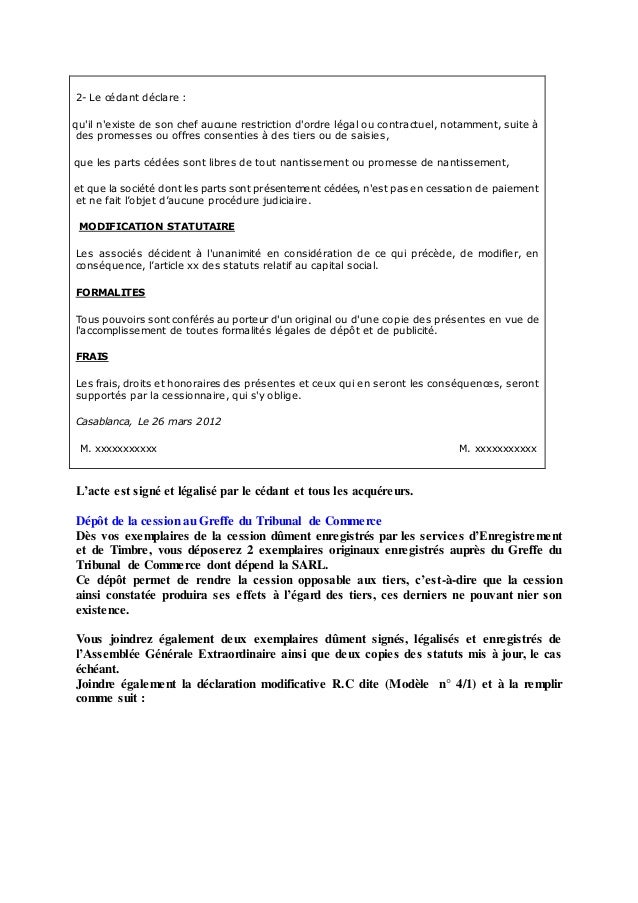 2- Le cédant déclare :

qu'il n'existe de son chef aucune restriction d'ordre légal ou contractuel, notamment, suite à des promesses ou offres consenties à des tiers ou de saisies,

que les parts cédées sont libres de tout nantissement ou promesse de nantissement,

et que la société dont les parts sont présentement cédées, n'est pas en cessation de paiement et ne fait l'objet d'aucune procédure judiciaire.

MODIFICATION STATUTAIRE

Les associés décident à l'unanimité en considération de ce qui précède, de modifier, en conséquence, l'article xx des statuts relatif au capital social.

FORMALITES

Tous pouvoirs sont conférés au porteur d'un original ou d'une copie des présentes en vue de l'accomplissement de toutes formalités légales de dépôt et de publicité.

FRAIS

Les frais, droits et honoraires des présentes et ceux qui en seront les conséquences, seront supportés par la cessionnaire, qui s'y oblige.

Casablanca, Le 26 mars 2012

M. xxxxxxxxxxx M. xxxxxxxxxxx

L'acte est signé et légalisé par le cédant et tous les acquéreurs.

Dépôt de la cession au Greffe du Tribunal de Commerce
Dès vos exemplaires de la cession dûment enregistrés par les services d'Enregistrement et de Timbre, vous déposerez 2 exemplaires originaux enregistrés auprès du Greffe du Tribunal de Commerce dont dépend la SARL.
Ce dépôt permet de rendre la cession opposable aux tiers, c'est-à-dire que la cession ainsi constatée produira ses effets à l'égard des tiers, ces derniers ne pouvant nier son existence.

Vous joindrez également deux exemplaires dûment signés, légalisés et enregistrés de l'Assemblée Générale Extraordinaire ainsi que deux copies des statuts mis à jour, le cas échéant.
Joindre également la déclaration modificative R.C dite (Modèle n° 4/1) et à la remplir comme suit :